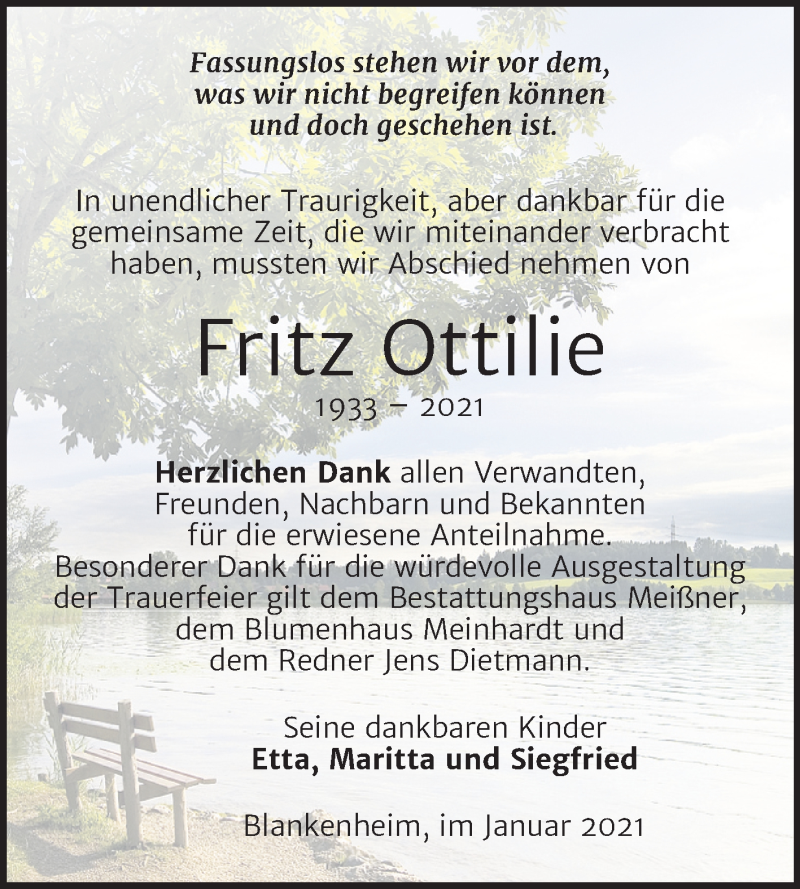 Fassungslos stehen wir vor dem, was wir nicht begreifen können und doch geschehen ist.

In unendlicher Traurigkeit, aber dankbar für die gemeinsame Zeit, die wir miteinander verbracht haben, mussten wir Abschied nehmen von

Fritz Ottilie

1933 – 2021

Herzlichen Dank allen Verwandten, Freunden, Nachbarn und Bekannten für die erwiesene Anteilnahme. Besonderer Dank für die würdevolle Ausgestaltung der Trauerfeier gilt dem Bestattungshaus Meißner, dem Blumenhaus Meinhardt und dem Redner Jens Dietmann.

Seine dankbaren Kinder
Etta, Maritta und Siegfried

Blankenheim, im Januar 2021